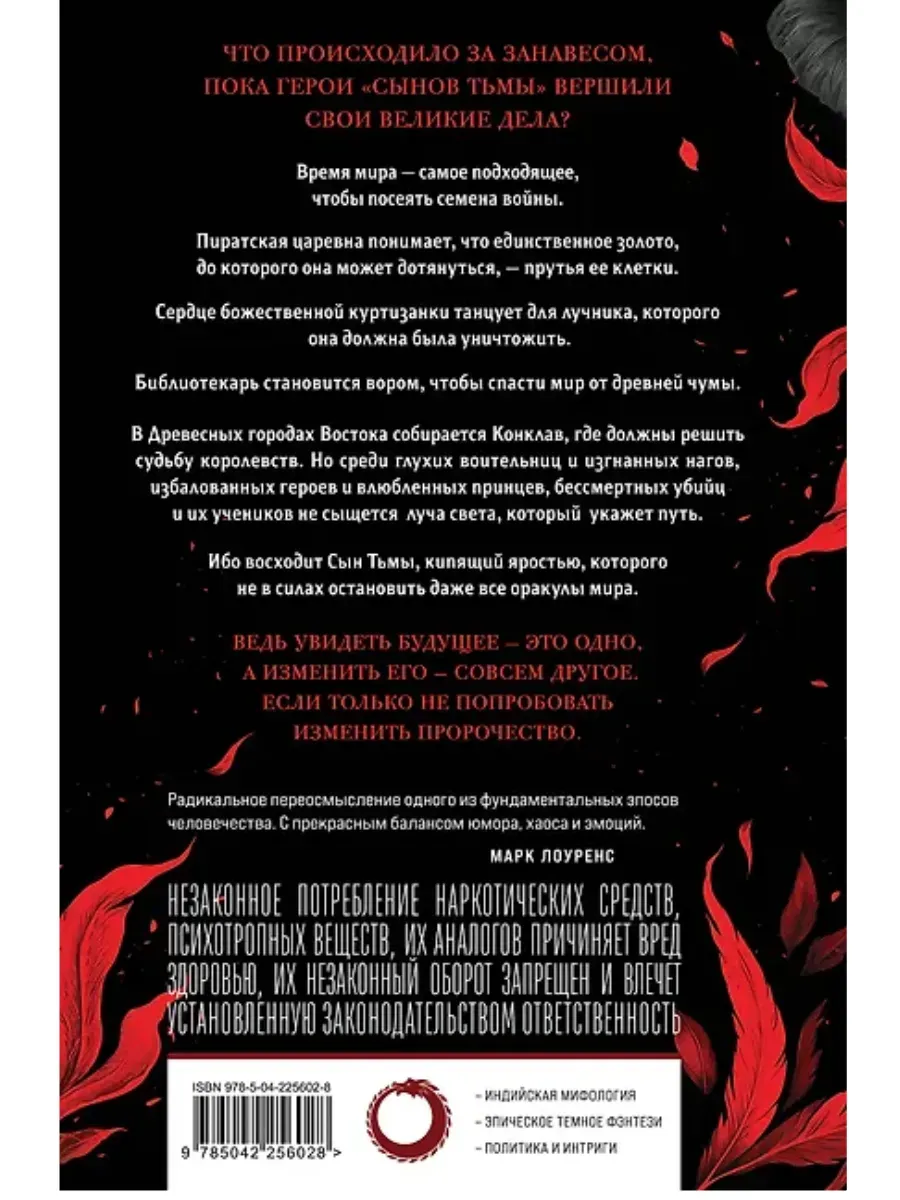 ЧТО ПРОИСХОДИЛО ЗА ЗАНАВЕСОМ, ПОКА ГЕРОИ «СЫНОВ ТЬМЫ» ВЕРШИЛИ СВОИ ВЕЛИКИЕ ДЕЛА?

Время мира — самое подходящее, чтобы посеять семена войны.

Пиратская царевна понимает, что единственное золото, до которого она может дотянуться, — прутья ее клетки.

Сердце божественной куртизанки танцует для лучника, которого она должна была уничтожить.

Библиотекарь становится вором, чтобы спасти мир от древней чумы.

В Древесных городах Востока собирается Конклав, где должны решить судьбу королевств. Но среди глухих воительниц и изгнанных нагов, избалованных героев и влюбленных принцев, бессмертных убийц и их учеников не сыщется луча света, который укажет путь.

Ибо восходит Сын Тьмы, кипящий яростью, которого не в силах остановить даже все оракулы мира.

ВЕДЬ УВИДЕТЬ БУДУЩЕЕ – ЭТО ОДНО, А ИЗМЕНИТЬ ЕГО – СОВСЕМ ДРУГОЕ. ЕСЛИ ТОЛЬКО НЕ ПОПРОБОВАТЬ ИЗМЕНИТЬ ПРОРОЧЕСТВО.

Радикальное переосмысление одного из фундаментальных эпосов человечества. С прекрасным балансом юмора, хаоса и эмоций.

МАРК ЛОУРЕНС

НЕЗАКОННОЕ ПОТРЕБЛЕНИЕ НАРКОТИЧЕСКИХ СРЕДСТВ, ПСИХОТРОПНЫХ ВЕЩЕСТВ, ИХ АНАЛОГОВ ПРИЧИНЯЕТ ВРЕД ЗДОРОВЬЮ, ИХ НЕЗАКОННЫЙ ОБОРОТ ЗАПРЕЩЕН И ВЛЕЧЕТ УСТАНОВЛЕННУЮ ЗАКОНОДАТЕЛЬСТВОМ ОТВЕТСТВЕННОСТЬ

ISBN 978-5-04-225602-8

9 785042 256028 >

- ИНДИЙСКАЯ МИФОЛОГИЯ
- ЭПИЧЕСКОЕ ТЕМНОЕ ФЭНТЕЗИ
- ПОЛИТИКА И ИНТРИГИ